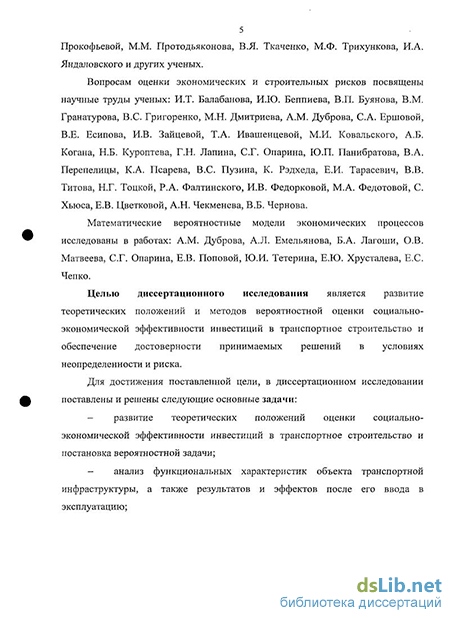 5

Прокофьевой, М.М. Протодьяконова, В.Я. Ткаченко, М.Ф. Трихункова, И.А. Яндаловского и других ученых.

Вопросам оценки экономических и строительных рисков посвящены научные труды ученых: И.Т. Балабанова, И.Ю. Беппиева, В.П. Буянова, В.М. Гранатурова, В.С. Григоренко, М.Н. Дмитриева, А.М. Дуброва, С.А. Ершовой, В.Е. Есипова, И.В. Зайцевой, Т.А. Ивашенцевой, М.И. Ковальского, А.Б. Когана, Н.Б. Куроптева, Г.Н. Лапина, С.Г. Опарина, Ю.П. Панибратова, В.А. Перепелицы, К.А. Псарева, В.С. Пузина, К. Рэдхеда, Е.И. Тарасевич, В.В. Титова, Н.Г. Тоцкой, Р.А. Фалтинского, И.В. Федорковой, М.А. Федотовой, С. Хьюса, Е.В. Цветковой, А.Н. Чекменева, В.Б. Чернова.

Математические вероятностные модели экономических процессов исследованы в работах: А.М. Дуброва, А.Л. Емельянова, Б.А. Лагоши, О.В. Матвеева, С.Г. Опарина, Е.В. Поповой, Ю.И. Тетерина, Е.Ю. Хрусталева, Е.С. Чепко.

Целью диссертационного исследования является развитие теоретических положений и методов вероятностной оценки социально-экономической эффективности инвестиций в транспортное строительство и обеспечение достоверности принимаемых решений в условиях неопределенности и риска.

Для достижения поставленной цели, в диссертационном исследовании поставлены и решены следующие основные задачи:

– развитие теоретических положений оценки социально-экономической эффективности инвестиций в транспортное строительство и постановка вероятностной задачи;

– анализ функциональных характеристик объекта транспортной инфраструктуры, а также результатов и эффектов после его ввода в эксплуатацию;

dsLib.net
библиотека диссертаций